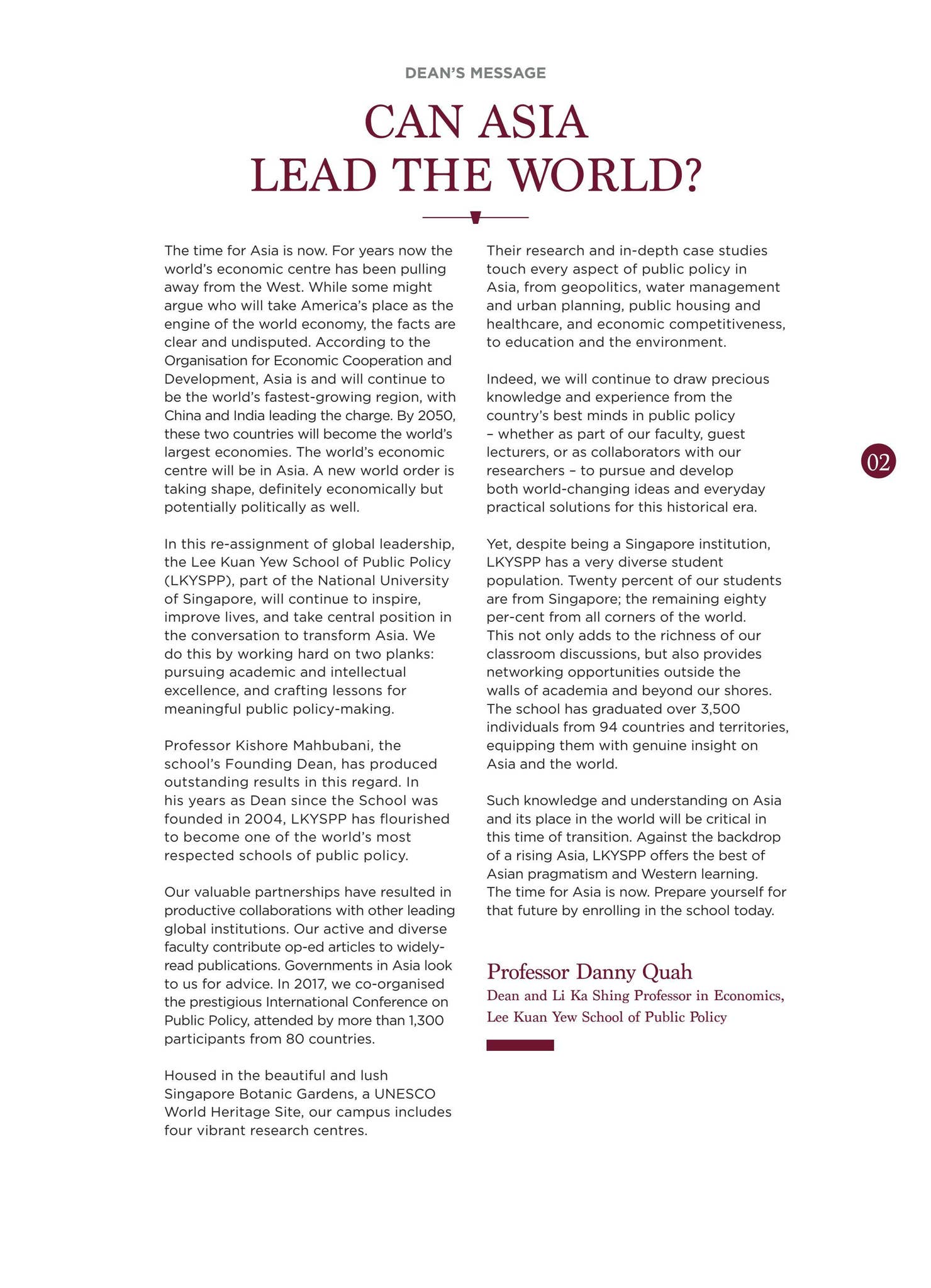 DEAN'S MESSAGE

CAN ASIA LEAD THE WORLD?

The time for Asia is now. For years now the world's economic centre has been pulling away from the West. While some might argue who will take America's place as the engine of the world economy, the facts are clear and undisputed. According to the Organisation for Economic Cooperation and Development, Asia is and will continue to be the world's fastest-growing region, with China and India leading the charge. By 2050, these two countries will become the world's largest economies. The world's economic centre will be in Asia. A new world order is taking shape, definitely economically but potentially politically as well.

In this re-assignment of global leadership, the Lee Kuan Yew School of Public Policy (LKYSPP), part of the National University of Singapore, will continue to inspire, improve lives, and take central position in the conversation to transform Asia. We do this by working hard on two planks: pursuing academic and intellectual excellence, and crafting lessons for meaningful public policy-making.

Professor Kishore Mahbubani, the school's Founding Dean, has produced outstanding results in this regard. In his years as Dean since the School was founded in 2004, LKYSPP has flourished to become one of the world's most respected schools of public policy.

Our valuable partnerships have resulted in productive collaborations with other leading global institutions. Our active and diverse faculty contribute op-ed articles to widely-read publications. Governments in Asia look to us for advice. In 2017, we co-organised the prestigious International Conference on Public Policy, attended by more than 1,300 participants from 80 countries.

Housed in the beautiful and lush Singapore Botanic Gardens, a UNESCO World Heritage Site, our campus includes four vibrant research centres.

Their research and in-depth case studies touch every aspect of public policy in Asia, from geopolitics, water management and urban planning, public housing and healthcare, and economic competitiveness, to education and the environment.

Indeed, we will continue to draw precious knowledge and experience from the country's best minds in public policy – whether as part of our faculty, guest lecturers, or as collaborators with our researchers – to pursue and develop both world-changing ideas and everyday practical solutions for this historical era.

Yet, despite being a Singapore institution, LKYSPP has a very diverse student population. Twenty percent of our students are from Singapore; the remaining eighty per-cent from all corners of the world. This not only adds to the richness of our classroom discussions, but also provides networking opportunities outside the walls of academia and beyond our shores. The school has graduated over 3,500 individuals from 94 countries and territories, equipping them with genuine insight on Asia and the world.

Such knowledge and understanding on Asia and its place in the world will be critical in this time of transition. Against the backdrop of a rising Asia, LKYSPP offers the best of Asian pragmatism and Western learning. The time for Asia is now. Prepare yourself for that future by enrolling in the school today.

Professor Danny Quah
Dean and Li Ka Shing Professor in Economics, Lee Kuan Yew School of Public Policy

02